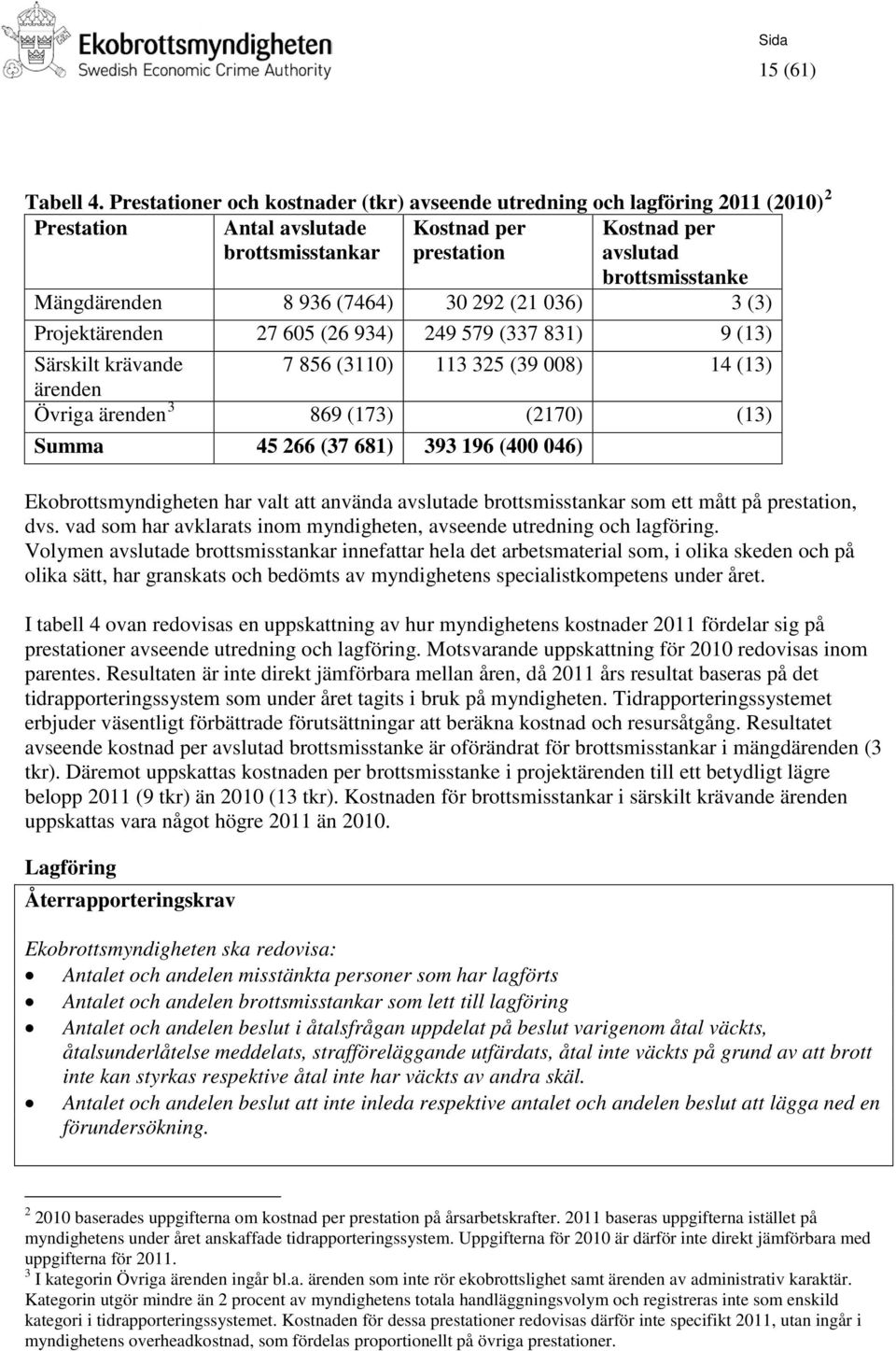 Ekobrottsmyndigheten
Swedish Economic Crime Authority

Sida
15 (61)

Tabell 4. Prestationer och kostnader (tkr) avseende utredning och lagföring 2011 (2010) $^2$

| Prestation | Antal avslutade brottsmisstankar | Kostnad per prestation | Kostnad per avslutad brottsmisstanke |
|---|---|---|---|
| Mängdärenden | 8 936 (7464) | 30 292 (21 036) | 3 (3) |
| Projektärenden | 27 605 (26 934) | 249 579 (337 831) | 9 (13) |
| Särskilt krävande ärenden | 7 856 (3110) | 113 325 (39 008) | 14 (13) |
| Övriga ärenden $^3$ | 869 (173) | (2170) | (13) |
| Summa | 45 266 (37 681) | 393 196 (400 046) | |

Ekobrottsmyndigheten har valt att använda avslutade brottsmisstankar som ett mått på prestation, dvs. vad som har avklarats inom myndigheten, avseende utredning och lagföring. Volymen avslutade brottsmisstankar innefattar hela det arbetsmaterial som, i olika skeden och på olika sätt, har granskats och bedömts av myndighetens specialistkompetens under året.

I tabell 4 ovan redovisas en uppskattning av hur myndighetens kostnader 2011 fördelar sig på prestationer avseende utredning och lagföring. Motsvarande uppskattning för 2010 redovisas inom parentes. Resultaten är inte direkt jämförbara mellan åren, då 2011 års resultat baseras på det tidrapporteringssystem som under året tagits i bruk på myndigheten. Tidrapporteringssystemet erbjuder väsentligt förbättrade förutsättningar att beräkna kostnad och resursåtgång. Resultatet avseende kostnad per avslutad brottsmisstanke är oförändrat för brottsmisstankar i mängdärenden (3 tkr). Däremot uppskattas kostnaden per brottsmisstanke i projektärenden till ett betydligt lägre belopp 2011 (9 tkr) än 2010 (13 tkr). Kostnaden för brottsmisstankar i särskilt krävande ärenden uppskattas vara något högre 2011 än 2010.

Lagföring

Återrapporteringskrav

Ekobrottsmyndigheten ska redovisa:
• Antalet och andelen misstänkta personer som har lagförts
• Antalet och andelen brottsmisstankar som lett till lagföring
• Antalet och andelen beslut i åtalsfrågan uppdelat på beslut varigenom åtal väckts, åtalsunderlåtelse meddelats, strafföreläggande utfärdats, åtal inte väckts på grund av att brott inte kan styrkas respektive åtal inte har väckts av andra skäl.
• Antalet och andelen beslut att inte inleda respektive antalet och andelen beslut att lägga ned en förundersökning.

$^2$ 2010 baserades uppgifterna om kostnad per prestation på årsarbetskrafter. 2011 baseras uppgifterna istället på myndighetens under året anskaffade tidrapporteringssystem. Uppgifterna för 2010 är därför inte direkt jämförbara med uppgifterna för 2011.
$^3$ I kategorin Övriga ärenden ingår bl.a. ärenden som inte rör ekobrottslighet samt ärenden av administrativ karaktär. Kategorin utgör mindre än 2 procent av myndighetens totala handläggningsvolym och registreras inte som enskild kategori i tidrapporteringssystemet. Kostnaden för dessa prestationer redovisas därför inte specifikt 2011, utan ingår i myndighetens overheadkostnad, som fördelas proportionellt på övriga prestationer.